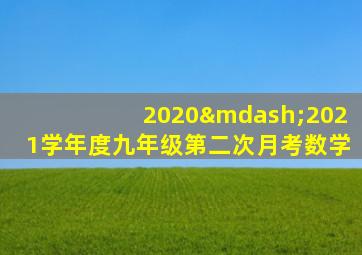 2020&mdash;2021学年度九年级第二次月考数学